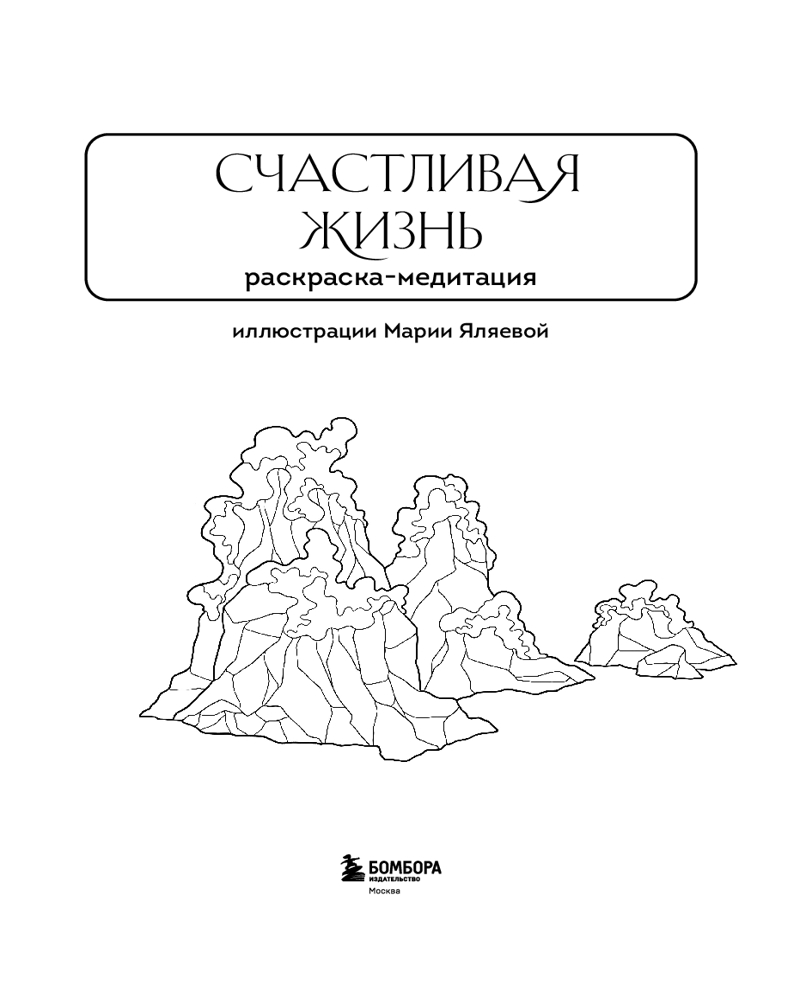 СЧАСТЛИВАЯ ЖИЗНЬ
раскраска-медитация

иллюстрации Марии Яляевой

БОМБОРА
ИЗДАТЕЛЬСТВО
Москва